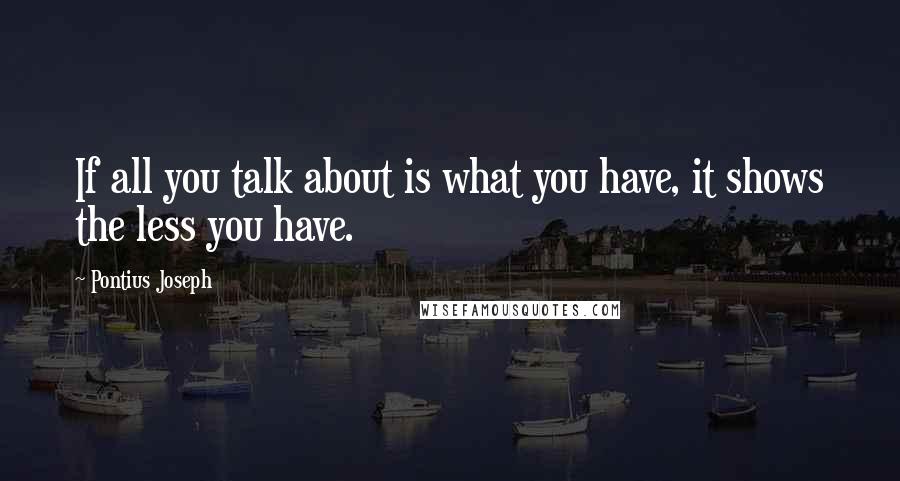 If all you talk about is what you have, it shows the less you have.

~ Pontius Joseph

WISEFAMOUSQUOTES.COM